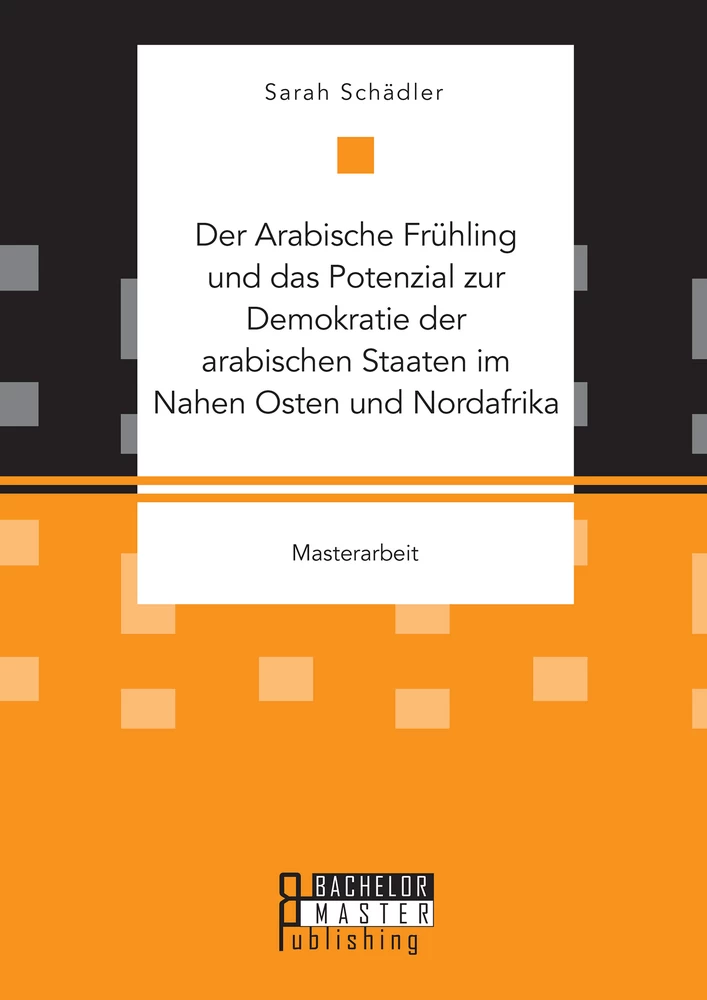 Sarah Schädler

Der Arabische Frühling und das Potenzial zur Demokratie der arabischen Staaten im Nahen Osten und Nordafrika

Masterarbeit

BACHELOR
MASTER
Publishing